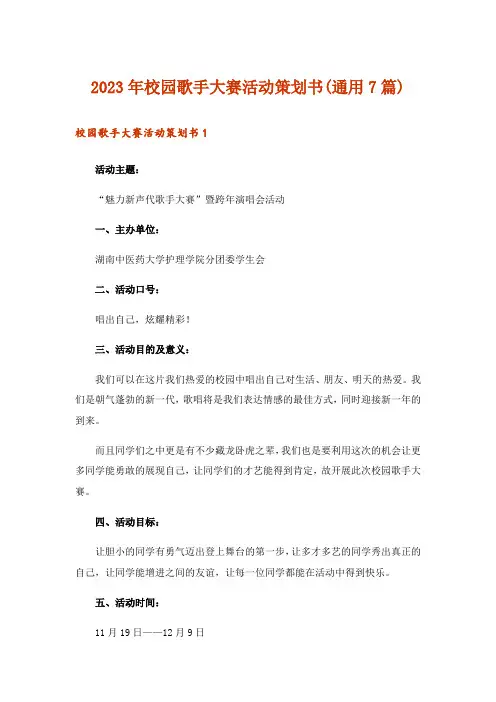 2023年校园歌手大赛活动策划书(通用7篇)

校园歌手大赛活动策划书1

活动主题:

“魅力新声代歌手大赛”暨跨年演唱会活动

一、主办单位:

湖南中医药大学护理学院分团委学生会

二、活动口号:

唱出自己，炫耀精彩!

三、活动目的及意义:

我们可以在这片我们热爱的校园中唱出自己对生活、朋友、明天的热爱。我们是朝气蓬勃的新一代，歌唱将是我们表达情感的最佳方式，同时迎接新一年的到来。

而且同学们之中更是有不少藏龙卧虎之辈，我们也是要利用这次的机会让更多同学能勇敢的展现自己，让同学们的才艺能得到肯定，故开展此次校园歌手大赛。

四、活动目标:

让胆小的同学有勇气迈出登上舞台的第一步，让多才多艺的同学秀出真正的自己，让同学能增进之间的友谊，让每一位同学都能在活动中得到快乐。

五、活动时间:

11月19日——12月9日